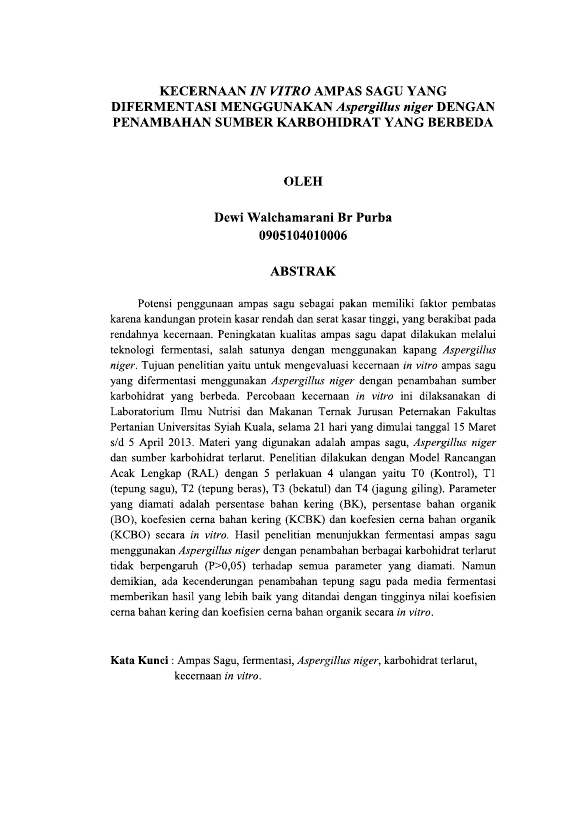 KECERNAAN IN VITRO AMPAS SAGU YANG DIFERMENTASI MENGGUNAKAN Aspergillus niger DENGAN PENAMBAHAN SUMBER KARBOHIDRAT YANG BERBEDA

OLEH

Dewi Walchamarani Br Purba
0905104010006

ABSTRAK

Potensi penggunaan ampas sagu sebagai pakan memiliki faktor pembatas karena kandungan protein kasar rendah dan serat kasar tinggi, yang berakibat pada rendahnya kecernaan. Peningkatan kualitas ampas sagu dapat dilakukan melalui teknologi fermentasi, salah satunya dengan menggunakan kapang Aspergillus niger. Tujuan penelitian yaitu untuk mengevaluasi kecernaan in vitro ampas sagu yang difermentasi menggunakan Aspergillus niger dengan penambahan sumber karbohidrat yang berbeda. Percobaan kecernaan in vitro ini dilaksanakan di Laboratorium Ilmu Nutrisi dan Makanan Ternak Jurusan Peternakan Fakultas Pertanian Universitas Syiah Kuala, selama 21 hari yang dimulai tanggal 15 Maret s/d 5 April 2013. Materi yang digunakan adalah ampas sagu, Aspergillus niger dan sumber karbohidrat terlarut. Penelitian dilakukan dengan Model Rancangan Acak Lengkap (RAL) dengan 5 perlakuan 4 ulangan yaitu T0 (Kontrol), T1 (tepung sagu), T2 (tepung beras), T3 (bekatul) dan T4 (jagung giling). Parameter yang diamati adalah persentase bahan kering (BK), persentase bahan organik (BO), koefesien cerna bahan kering (KCBK) dan koefesien cerna bahan organik (KCBO) secara in vitro. Hasil penelitian menunjukkan fermentasi ampas sagu menggunakan Aspergillus niger dengan penambahan berbagai karbohidrat terlarut tidak berpengaruh (P>0,05) terhadap semua parameter yang diamati. Namun demikian, ada kecenderungan penambahan tepung sagu pada media fermentasi memberikan hasil yang lebih baik yang ditandai dengan tingginya nilai koefisien cerna bahan kering dan koefisien cerna bahan organik secara in vitro.

Kata Kunci : Ampas Sagu, fermentasi, Aspergillus niger, karbohidrat terlarut, kecernaan in vitro.